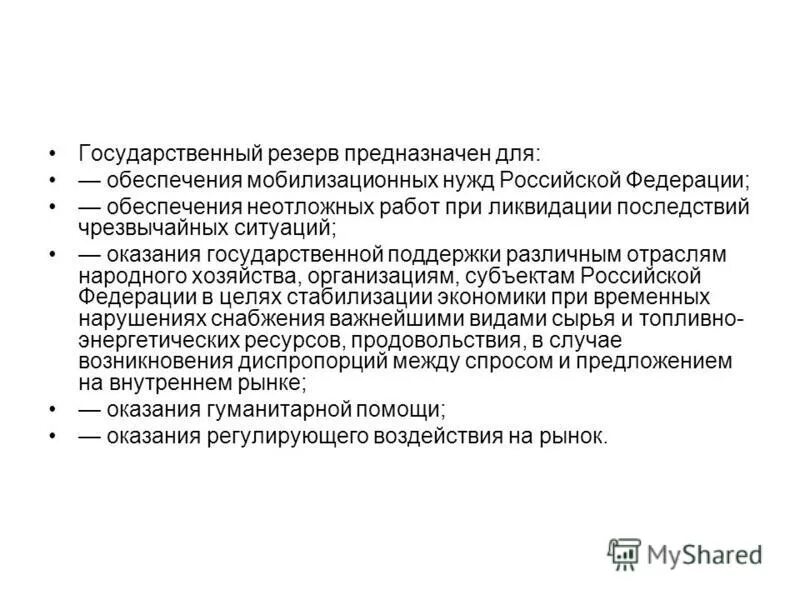 • Государственный резерв предназначен для:
• — обеспечения мобилизационных нужд Российской Федерации;
• — обеспечения неотложных работ при ликвидации последствий чрезвычайных ситуаций;
• — оказания государственной поддержки различным отраслям народного хозяйства, организациям, субъектам Российской Федерации в целях стабилизации экономики при временных нарушениях снабжения важнейшими видами сырья и топливно-энергетических ресурсов, продовольствия, в случае возникновения диспропорций между спросом и предложением на внутреннем рынке;
• — оказания гуманитарной помощи;
• — оказания регулирующего воздействия на рынок.

MyShared